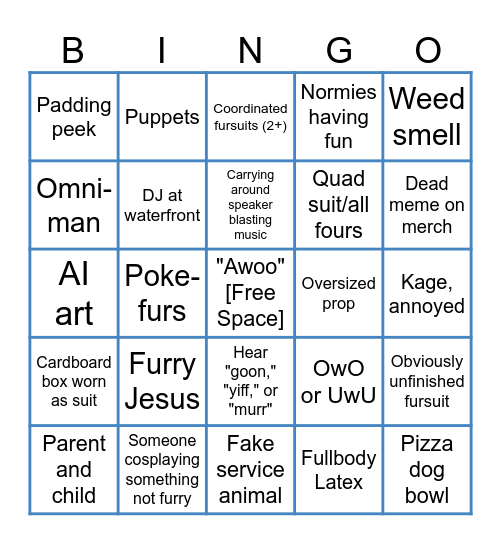 | B | I | N | G | O |
|---|---|---|---|---|
| Padding peek | Puppets | Coordinated fursuits (2+) | Normies having fun | Weed smell |
| Omni-man | DJ at waterfront | Carrying around speaker blasting music | Quad suit/all fours | Dead meme on merch |
| AI art | Poke-furs | "Awoo" [Free Space] | Oversized prop | Kage, annoyed |
| Cardboard box worn as suit | Furry Jesus | Hear "goon," "yiff," or "murr" | OwO or UwU | Obviously unfinished fursuit |
| Parent and child | Someone cosplaying something not furry | Fake service animal | Fullbody Latex | Pizza dog bowl |